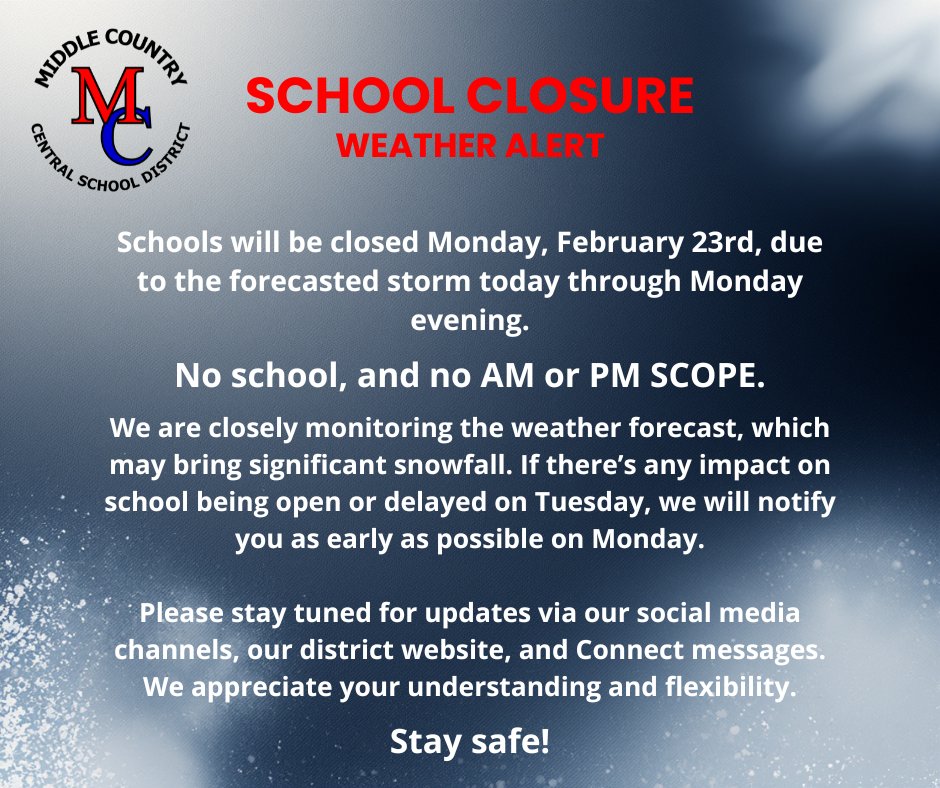 MIDDLE COUNTRY
MC
CENTRAL SCHOOL DISTRICT

SCHOOL CLOSURE
WEATHER ALERT

Schools will be closed Monday, February 23rd, due to the forecasted storm today through Monday evening.

No school, and no AM or PM SCOPE.

We are closely monitoring the weather forecast, which may bring significant snowfall. If there's any impact on school being open or delayed on Tuesday, we will notify you as early as possible on Monday.

Please stay tuned for updates via our social media channels, our district website, and Connect messages. We appreciate your understanding and flexibility.

Stay safe!